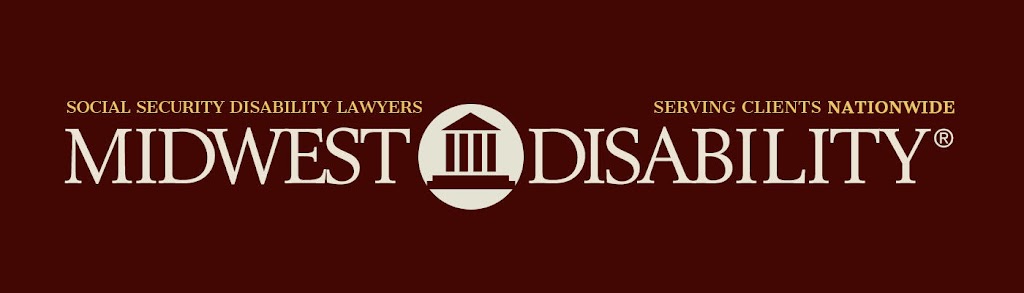 SOCIAL SECURITY DISABILITY LAWYERS
SERVING CLIENTS NATIONWIDE
MIDWEST DISABILITY®